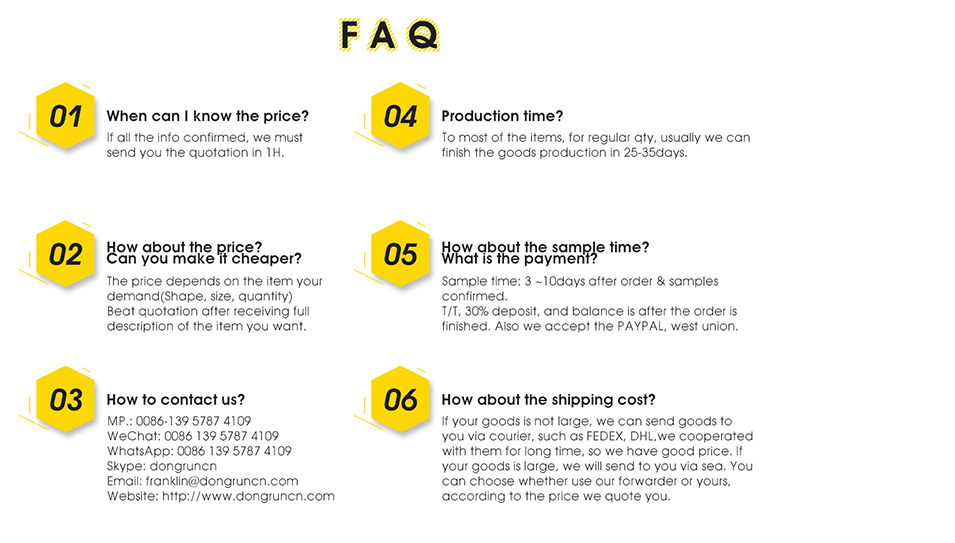 FAQ

01

When can I know the price?

If all the info confirmed, we must send you the quotation in 1H.

02

How about the price?
Can you make it cheaper?

The price depends on the item your demand(Shape, size, quantity)
Beat quotation after receiving full description of the item you want.

03

How to contact us?

MP.: 0086-139 5787 4109
WeChat: 0086 139 5787 4109
WhatsApp: 0086 139 5787 4109
Skype: dongruncn
Email: franklin@dongruncn.com
Website: http://www.dongruncn.com

04

Production time?

To most of the items, for regular qty, usually we can finish the goods production in 25-35days.

05

How about the sample time?
What is the payment?

Sample time: 3 ~10days after order & samples confirmed.
T/T, 30% deposit, and balance is after the order is finished. Also we accept the PAYPAL, west union.

06

How about the shipping cost?

If your goods is not large, we can send goods to you via courier, such as FEDEX, DHL,we cooperated with them for long time, so we have good price. If your goods is large, we will send to you via sea. You can choose whether use our forwarder or yours, according to the price we quote you.